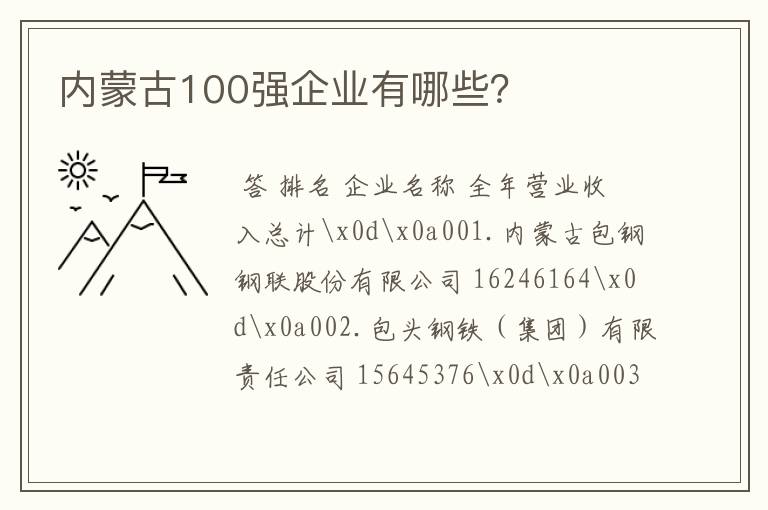 内蒙古100强企业有哪些?

答 排名 企业名称 全年营业收入总计\x0d\x0a001.内蒙古包钢钢联股份有限公司 16246164\x0d\x0a002.包头钢铁（集团）有限责任公司 15645376\x0d\x0a003